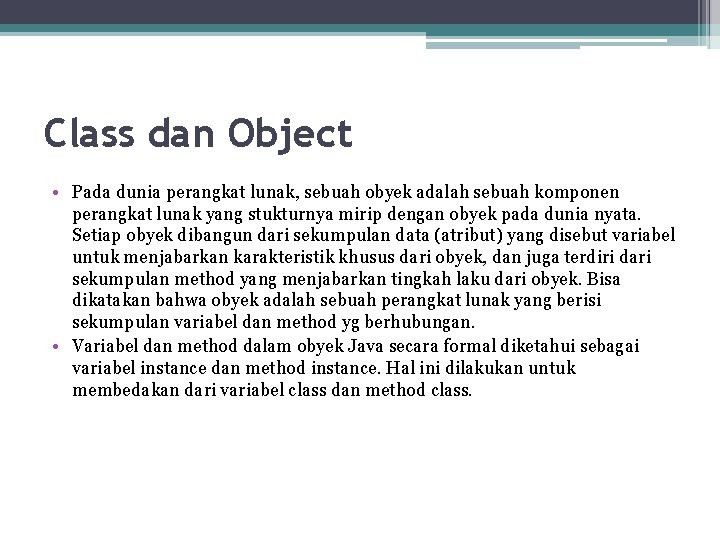 Class dan Object

• Pada dunia perangkat lunak, sebuah obyek adalah sebuah komponen perangkat lunak yang stukturnya mirip dengan obyek pada dunia nyata. Setiap obyek dibangun dari sekumpulan data (atribut) yang disebut variabel untuk menjabarkan karakteristik khusus dari obyek, dan juga terdiri dari sekumpulan method yang menjabarkan tingkah laku dari obyek. Bisa dikatakan bahwa obyek adalah sebuah perangkat lunak yang berisi sekumpulan variabel dan method yg berhubungan.
• Variabel dan method dalam obyek Java secara formal diketahui sebagai variabel instance dan method instance. Hal ini dilakukan untuk membedakan dari variabel class dan method class.